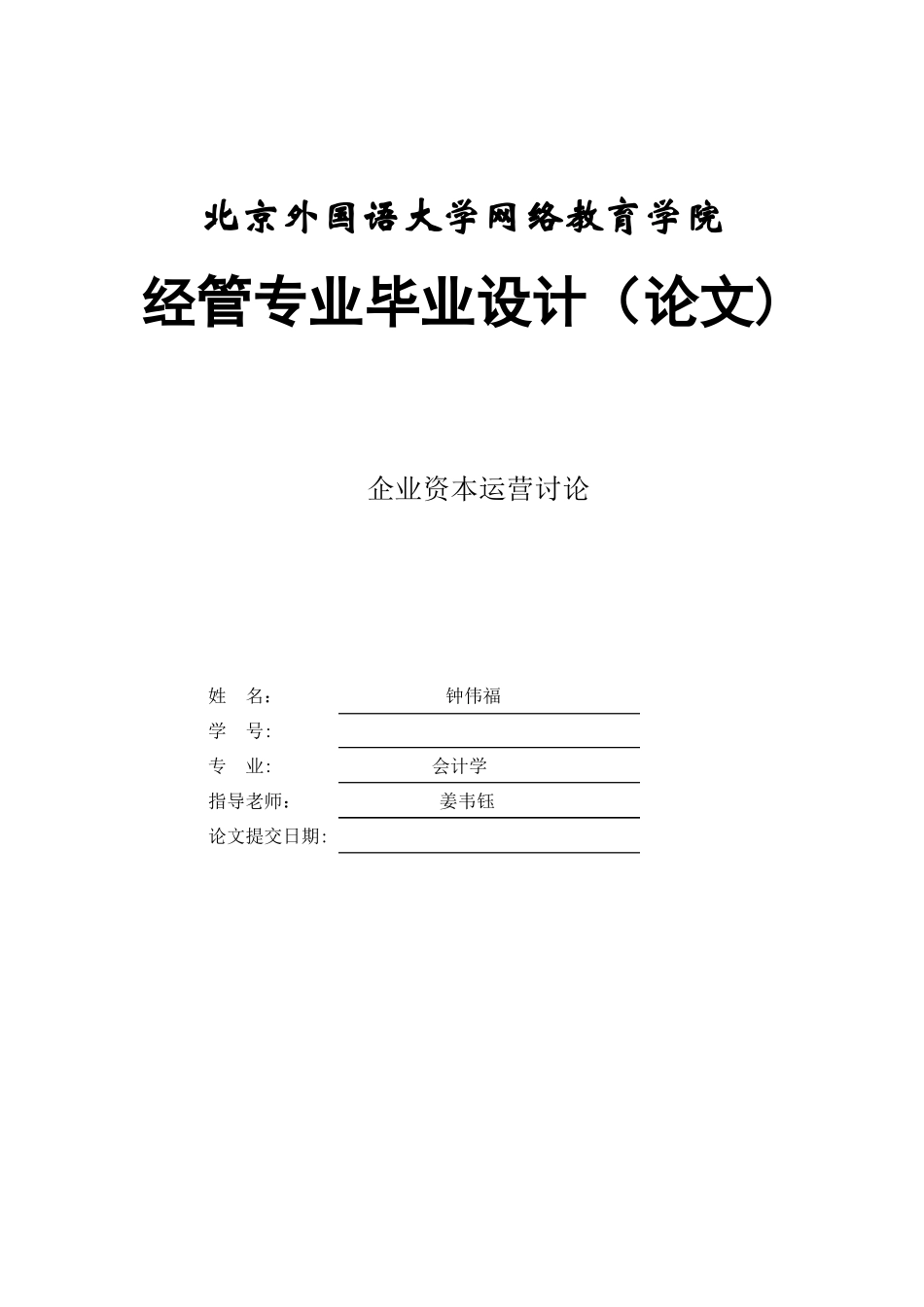 北京外国语大学网络教育学院

经管专业毕业设计（论文）

企业资本运营讨论

姓　名：　钟伟福
学　号:
专　业:　会计学
指导老师：　姜韦钰
论文提交日期: